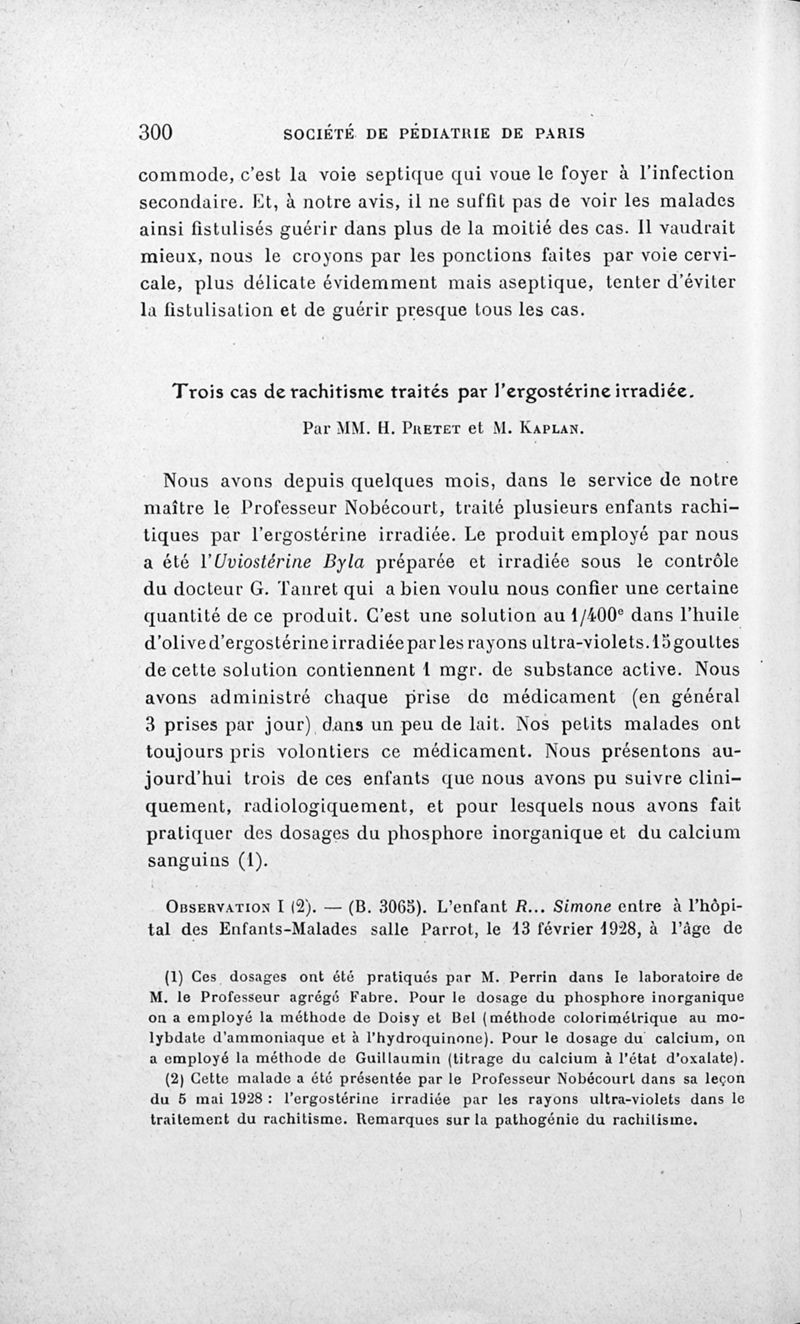 300 SOCIÉTÉ DE PÉDIATRIE DE PARIS

commode, c'est la voie septique qui voue le foyer à l'infection secondaire. Et, à notre avis, il ne suffit pas de voir les malades ainsi fistulisés guérir dans plus de la moitié des cas. Il vaudrait mieux, nous le croyons par les ponctions faites par voie cervicale, plus délicate évidemment mais aseptique, tenter d'éviter la fistulisation et de guérir presque tous les cas.

Trois cas de rachitisme traités par l'ergostérine irradiée.

Par MM. H. Pretet et M. Kaplan.

Nous avons depuis quelques mois, dans le service de notre maître le Professeur Nobécourt, traité plusieurs enfants rachitiques par l'ergostérine irradiée. Le produit employé par nous a été l'Uviostérine Byla préparée et irradiée sous le contrôle du docteur G. Tanret qui a bien voulu nous confier une certaine quantité de ce produit. C'est une solution au 1/400$^e$ dans l'huile d'olive d'ergostérine irradiée par les rayons ultra-violets. 15 gouttes de cette solution contiennent 1 mgr. de substance active. Nous avons administré chaque prise de médicament (en général 3 prises par jour) dans un peu de lait. Nos petits malades ont toujours pris volontiers ce médicament. Nous présentons aujourd'hui trois de ces enfants que nous avons pu suivre cliniquement, radiologiquement, et pour lesquels nous avons fait pratiquer des dosages du phosphore inorganique et du calcium sanguins (1).

Observation I (2). — (B. 3065). L'enfant R... Simone entre à l'hôpital des Enfants-Malades salle Parrot, le 13 février 1928, à l'âge de

(1) Ces dosages ont été pratiqués par M. Perrin dans le laboratoire de M. le Professeur agrégé Fabre. Pour le dosage du phosphore inorganique on a employé la méthode de Doisy et Bel (méthode colorimétrique au molybdate d'ammoniaque et à l'hydroquinone). Pour le dosage du calcium, on a employé la méthode de Guillaumin (titrage du calcium à l'état d'oxalate).

(2) Cette malade a été présentée par le Professeur Nobécourt dans sa leçon du 5 mai 1928 : l'ergostérine irradiée par les rayons ultra-violets dans le traitement du rachitisme. Remarques sur la pathogénie du rachitisme.